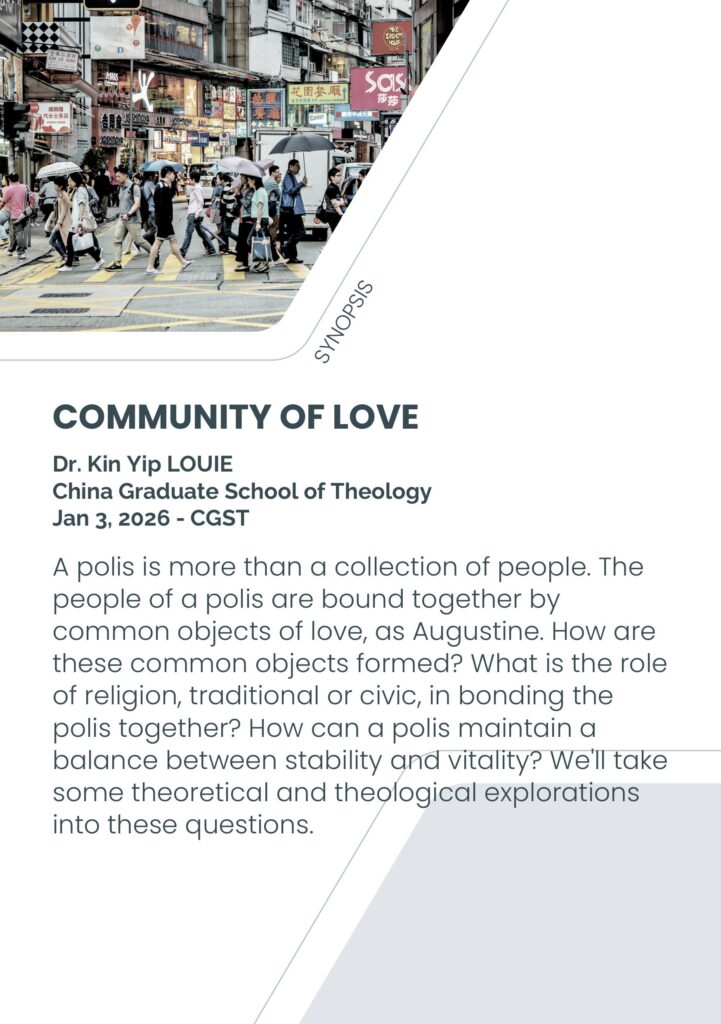 SYNOPSIS

COMMUNITY OF LOVE

Dr. Kin Yip LOUIE
China Graduate School of Theology
Jan 3, 2026 - CGST

A polis is more than a collection of people. The people of a polis are bound together by common objects of love, as Augustine. How are these common objects formed? What is the role of religion, traditional or civic, in bonding the polis together? How can a polis maintain a balance between stability and vitality? We'll take some theoretical and theological explorations into these questions.